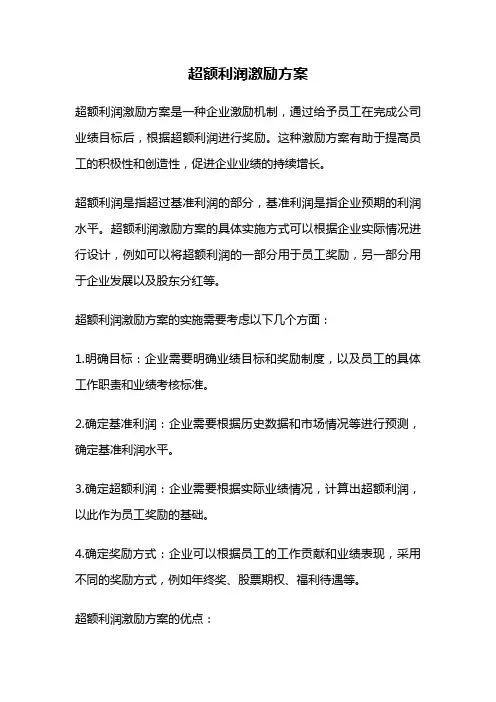 超额利润激励方案

超额利润激励方案是一种企业激励机制，通过给予员工在完成公司业绩目标后，根据超额利润进行奖励。这种激励方案有助于提高员工的积极性和创造性，促进企业业绩的持续增长。

超额利润是指超过基准利润的部分，基准利润是指企业预期的利润水平。超额利润激励方案的具体实施方式可以根据企业实际情况进行设计，例如可以将超额利润的一部分用于员工奖励，另一部分用于企业发展以及股东分红等。

超额利润激励方案的实施需要考虑以下几个方面：

1.明确目标：企业需要明确业绩目标和奖励制度，以及员工的具体工作职责和业绩考核标准。

2.确定基准利润：企业需要根据历史数据和市场情况等进行预测，确定基准利润水平。

3.确定超额利润：企业需要根据实际业绩情况，计算出超额利润，以此作为员工奖励的基础。

4.确定奖励方式：企业可以根据员工的工作贡献和业绩表现，采用不同的奖励方式，例如年终奖、股票期权、福利待遇等。

超额利润激励方案的优点：